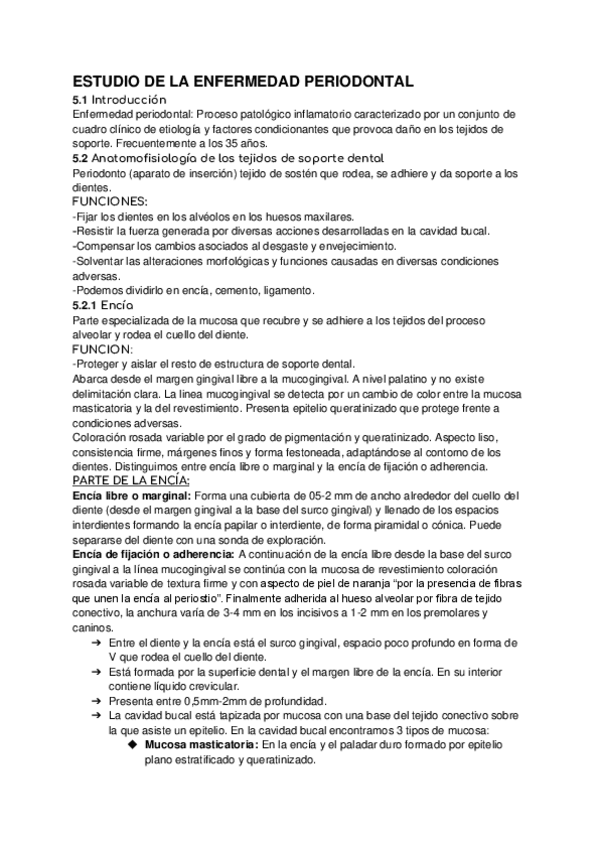 ESTUDIO DE LA ENFERMEDAD PERIODONTAL
5.1 Introducción
Enfermedad periodontal: Proceso patológico inflamatorio caracterizado por un conjunto de cuadro clínico de etiología y factores condicionantes que provoca daño en los tejidos de soporte. Frecuentemente a los 35 años.
5.2 Anatomofisiología de los tejidos de soporte dental
Periodonto (aparato de inserción) tejido de sostén que rodea, se adhiere y da soporte a los dientes.
FUNCIONES:
-Fijar los dientes en los alvéolos en los huesos maxilares.
-Resistir la fuerza generada por diversas acciones desarrolladas en la cavidad bucal.
-Compensar los cambios asociados al desgaste y envejecimiento.
-Solventar las alteraciones morfológicas y funciones causadas en diversas condiciones adversas.
-Podemos dividirlo en encía, cemento, ligamento.
5.2.1 Encía
Parte especializada de la mucosa que recubre y se adhiere a los tejidos del proceso alveolar y rodea el cuello del diente.
FUNCION:
-Proteger y aislar el resto de estructura de soporte dental.
Abarca desde el margen gingival libre a la mucogingival. A nivel palatino y no existe delimitación clara. La línea mucogingival se detecta por un cambio de color entre la mucosa masticatoria y la del revestimiento. Presenta epitelio queratinizado que protege frente a condiciones adversas.
Coloración rosada variable por el grado de pigmentación y queratinizado. Aspecto liso, consistencia firme, márgenes finos y forma festoneada, adaptándose al contorno de los dientes. Distinguimos entre encía libre o marginal y la encía de fijación o adherencia.
PARTE DE LA ENCÍA:
Encía libre o marginal: Forma una cubierta de 05-2 mm de ancho alrededor del cuello del diente (desde el margen gingival a la base del surco gingival) y llenado de los espacios interdientes formando la encía papilar o interdiente, de forma piramidal o cónica. Puede separarse del diente con una sonda de exploración.
Encía de fijación o adherencia: A continuación de la encía libre desde la base del surco gingival a la línea mucogingival se continúa con la mucosa de revestimiento coloración rosada variable de textura firme y con aspecto de piel de naranja "por la presencia de fibras que unen la encía al periostio". Finalmente adherida al hueso alveolar por fibra de tejido conectivo, la anchura varía de 3-4 mm en los incisivos a 1-2 mm en los premolares y caninos.
➔ Entre el diente y la encía está el surco gingival, espacio poco profundo en forma de V que rodea el cuello del diente.
➔ Está formada por la superficie dental y el margen libre de la encía. En su interior contiene líquido crevicular.
➔ Presenta entre 0,5mm-2mm de profundidad.
➔ La cavidad bucal está tapizada por mucosa con una base del tejido conectivo sobre la que asiste un epitelio. En la cavidad bucal encontramos 3 tipos de mucosa:
◆ Mucosa masticatoria: En la encía y el paladar duro formado por epitelio plano estratificado y queratinizado.